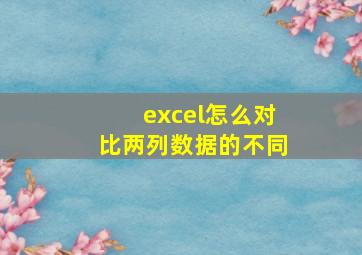 excel怎么对比两列数据的不同